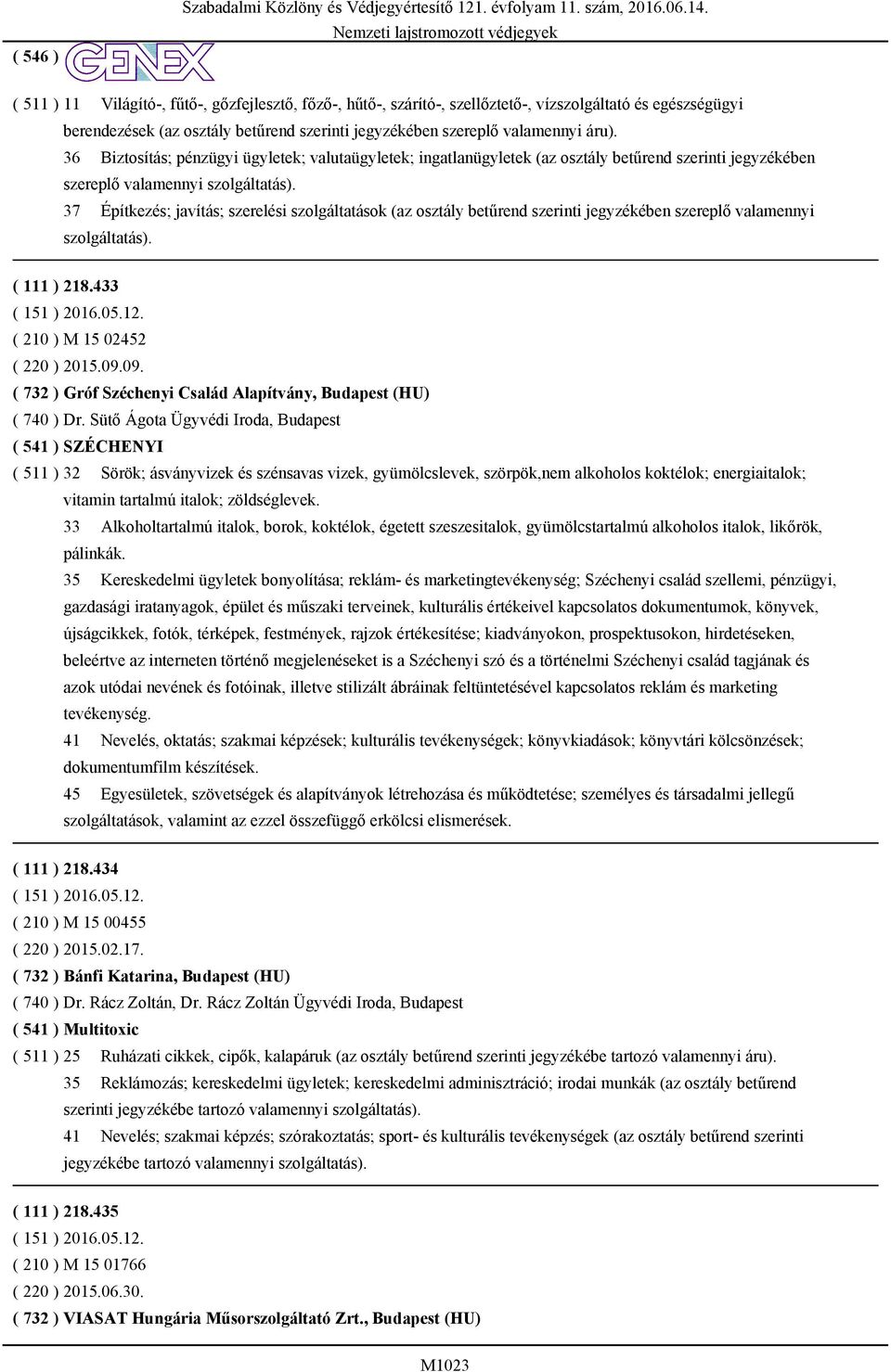 Szabadalmi Közlöny és Védjegyértesítő 121. évfolyam 11. szám, 2016.06.14.
Nemzeti lajstromozott védjegyek

( 546 ) GENEX

( 511 ) 11 Világító-, fűtő-, gőzfejlesztő, főző-, hűtő-, szárító-, szellőztető-, vízszolgáltató és egészségügyi berendezések (az osztály betűrend szerinti jegyzékében szereplő valamennyi áru).
36 Biztosítás; pénzügyi ügyletek; valutaügyletek; ingatlanügyletek (az osztály betűrend szerinti jegyzékében szereplő valamennyi szolgáltatás).
37 Építkezés; javítás; szerelési szolgáltatások (az osztály betűrend szerinti jegyzékében szereplő valamennyi szolgáltatás).

( 111 ) 218.433
( 151 ) 2016.05.12.
( 210 ) M 15 02452
( 220 ) 2015.09.09.
( 732 ) Gróf Széchenyi Család Alapítvány, Budapest (HU)
( 740 ) Dr. Sütő Ágota Ügyvédi Iroda, Budapest
( 541 ) SZÉCHENYI
( 511 ) 32 Sörök; ásványvizek és szénsavas vizek, gyümölcslevek, szörpök,nem alkoholos koktélok; energiaitalok; vitamin tartalmú italok; zöldséglevek.
33 Alkoholtartalmú italok, borok, koktélok, égetett szeszesitalok, gyümölcstartalmú alkoholos italok, likőrök, pálinkák.
35 Kereskedelmi ügyletek bonyolítása; reklám- és marketingtevékenység; Széchenyi család szellemi, pénzügyi, gazdasági iratanyagok, épület és műszaki terveinek, kulturális értékeivel kapcsolatos dokumentumok, könyvek, újságcikkek, fotók, térképek, festmények, rajzok értékesítése; kiadványokon, prospektusokon, hirdetéseken, beleértve az interneten történő megjelenéseket is a Széchenyi szó és a történelmi Széchenyi család tagjának és azok utódai nevének és fotóinak, illetve stilizált ábráinak feltüntetésével kapcsolatos reklám és marketing tevékenység.
41 Nevelés, oktatás; szakmai képzések; kulturális tevékenységek; könyvkiadások; könyvtári kölcsönzések; dokumentumfilm készítések.
45 Egyesületek, szövetségek és alapítványok létrehozása és működtetése; személyes és társadalmi jellegű szolgáltatások, valamint az ezzel összefüggő erkölcsi elismerések.

( 111 ) 218.434
( 151 ) 2016.05.12.
( 210 ) M 15 00455
( 220 ) 2015.02.17.
( 732 ) Bánfi Katarina, Budapest (HU)
( 740 ) Dr. Rácz Zoltán, Dr. Rácz Zoltán Ügyvédi Iroda, Budapest
( 541 ) Multitoxic
( 511 ) 25 Ruházati cikkek, cipők, kalapáruk (az osztály betűrend szerinti jegyzékébe tartozó valamennyi áru).
35 Reklámozás; kereskedelmi ügyletek; kereskedelmi adminisztráció; irodai munkák (az osztály betűrend szerinti jegyzékébe tartozó valamennyi szolgáltatás).
41 Nevelés; szakmai képzés; szórakoztatás; sport- és kulturális tevékenységek (az osztály betűrend szerinti jegyzékébe tartozó valamennyi szolgáltatás).

( 111 ) 218.435
( 151 ) 2016.05.12.
( 210 ) M 15 01766
( 220 ) 2015.06.30.
( 732 ) VIASAT Hungária Műsorszolgáltató Zrt., Budapest (HU)

M1023